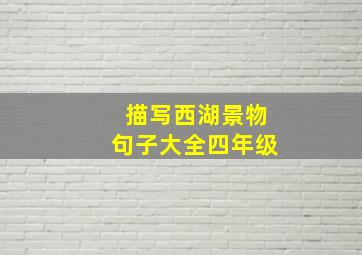 描写西湖景物
句子大全四年级